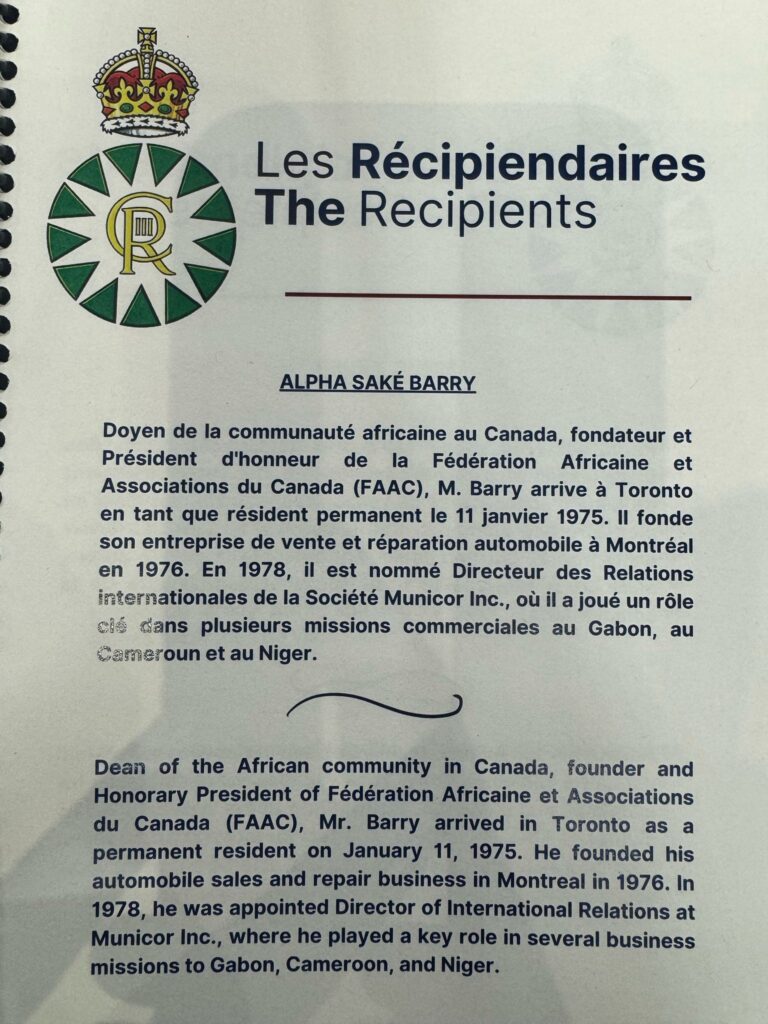 CIIIR

Les Récipiendaires
The Recipients

ALPHA SAKÉ BARRY

Doyen de la communauté africaine au Canada, fondateur et Président d'honneur de la Fédération Africaine et Associations du Canada (FAAC), M. Barry arrive à Toronto en tant que résident permanent le 11 janvier 1975. Il fonde son entreprise de vente et réparation automobile à Montréal en 1976. En 1978, il est nommé Directeur des Relations internationales de la Société Municor Inc., où il a joué un rôle clé dans plusieurs missions commerciales au Gabon, au Cameroun et au Niger.

Dean of the African community in Canada, founder and Honorary President of Fédération Africaine et Associations du Canada (FAAC), Mr. Barry arrived in Toronto as a permanent resident on January 11, 1975. He founded his automobile sales and repair business in Montreal in 1976. In 1978, he was appointed Director of International Relations at Municor Inc., where he played a key role in several business missions to Gabon, Cameroon, and Niger.